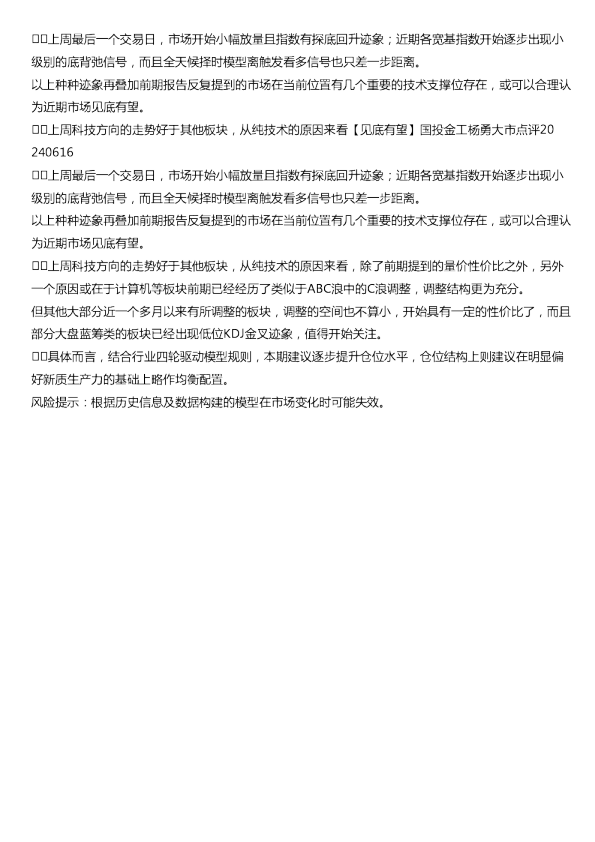 □□上周最后一个交易日，市场开始小幅放量且指数有探底回升迹象；近期各宽基指数开始逐步出现小级别的底背弛信号，而且全天候择时模型离触发看多信号也只差一步距离。

以上种种迹象再叠加前期报告反复提到的市场在当前位置有几个重要的技术支撑位存在，或可以合理认为近期市场见底有望。

□□上周科技方向的走势好于其他板块，从纯技术的原因来看【见底有望】国投金工杨勇大市点评20240616

□□上周最后一个交易日，市场开始小幅放量且指数有探底回升迹象；近期各宽基指数开始逐步出现小级别的底背弛信号，而且全天候择时模型离触发看多信号也只差一步距离。

以上种种迹象再叠加前期报告反复提到的市场在当前位置有几个重要的技术支撑位存在，或可以合理认为近期市场见底有望。

□□上周科技方向的走势好于其他板块，从纯技术的原因来看，除了前期提到的量价性价比之外，另外一个原因或在于计算机等板块前期已经经历了类似于ABC浪中的C浪调整，调整结构更为充分。

但其他大部分近一个多月以来有所调整的板块，调整的空间也不算小，开始具有一定的性价比了，而且部分大盘蓝筹类的板块已经出现低位KDJ金叉迹象，值得开始关注。

□□具体而言，结合行业四轮驱动模型规则，本期建议逐步提升仓位水平，仓位结构上则建议在明显偏好新质生产力的基础上略作均衡配置。

风险提示：根据历史信息及数据构建的模型在市场变化时可能失效。